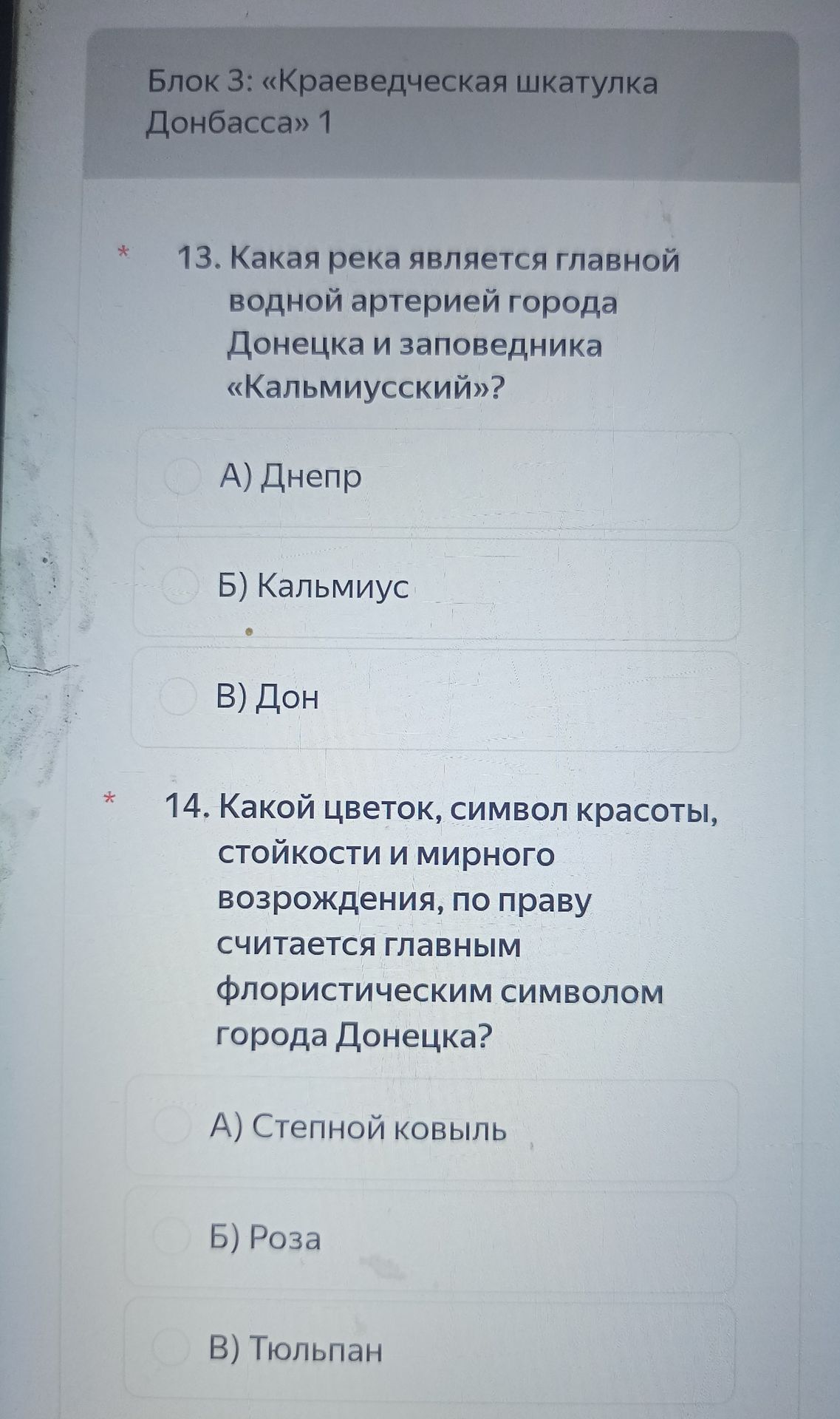 Блок 3: «Краеведческая шкатулка Донбасса» 1

* 13. Какая река является главной водной артерией города Донецка и заповедника «Кальмиусский»?

А) Днепр

Б) Кальмиус

В) Дон

* 14. Какой цветок, символ красоты, стойкости и мирного возрождения, по праву считается главным флористическим символом города Донецка?

А) Степной ковыль

Б) Роза

В) Тюльпан